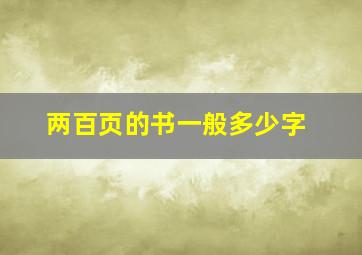 两百页的书一般多少字